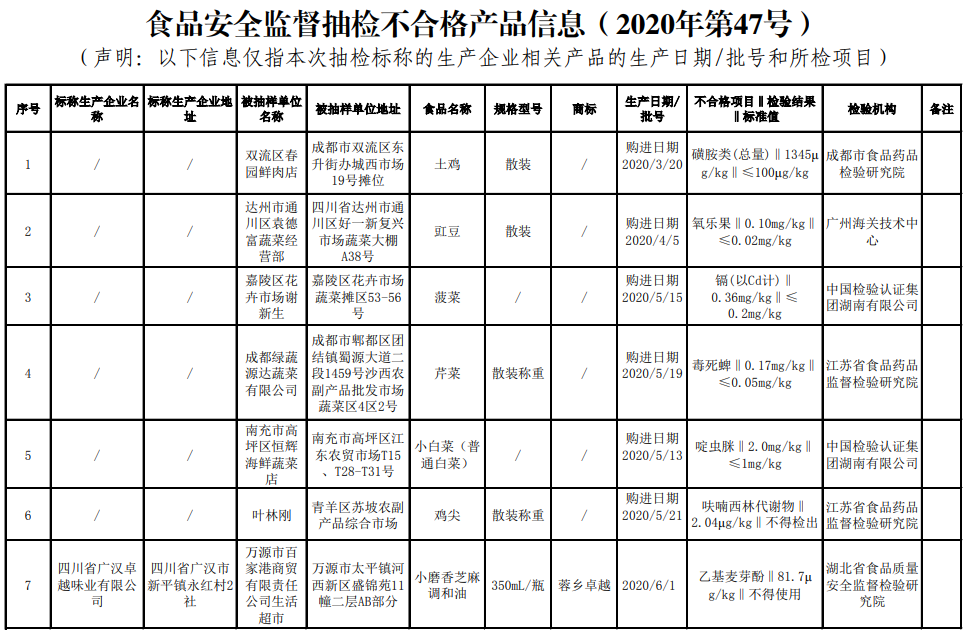 食品安全监督抽检不合格产品信息（2020年第47号）

（声明：以下信息仅指本次抽检标称的生产企业相关产品的生产日期/批号和所检项目）

| 序号 | 标称生产企业名称 | 标称生产企业地址 | 被抽样单位名称 | 被抽样单位地址 | 食品名称 | 规格型号 | 商标 | 生产日期/批号 | 不合格项目‖检验结果‖标准值 | 检验机构 | 备注 |
|---|---|---|---|---|---|---|---|---|---|---|---|
| 1 | / | / | 双流区春园鲜肉店 | 成都市双流区东升街办城西市场19号摊位 | 土鸡 | 散装 | / | 购进日期2020/3/20 | 磺胺类（总量）‖1345μg/kg‖≤100μg/kg | 成都市食品药品检验研究院 | |
| 2 | / | / | 达州市通川区袁德富蔬菜经营部 | 四川省达州市通川区好一新复兴市场蔬菜大棚A38号 | 豇豆 | 散装 | / | 购进日期2020/4/5 | 氧乐果‖0.10mg/kg‖≤0.02mg/kg | 广州海关技术中心 | |
| 3 | / | / | 嘉陵区花卉市场谢新生 | 嘉陵区花卉市场蔬菜摊区53-56号 | 菠菜 | / | / | 购进日期2020/5/15 | 镉（以Cd计）‖0.36mg/kg‖≤0.2mg/kg | 中国检验认证集团湖南有限公司 | |
| 4 | / | / | 成都绿蔬源达蔬菜有限公司 | 成都市郫都区团结镇蜀源大道二段1459号沙西农副产品批发市场蔬菜区4区2号 | 芹菜 | 散装称重 | / | 购进日期2020/5/19 | 毒死蜱‖0.17mg/kg‖≤0.05mg/kg | 江苏省食品药品监督检验研究院 | |
| 5 | / | / | 南充市高坪区恒辉海鲜蔬菜店 | 南充市高坪区江东农贸市场T15、T28-T31号 | 小白菜（普通白菜） | / | / | 购进日期2020/5/13 | 啶虫脒‖2.0mg/kg‖≤1mg/kg | 中国检验认证集团湖南有限公司 | |
| 6 | / | / | 叶林刚 | 青羊区苏坡农副产品综合市场 | 鸡尖 | 散装称重 | / | 购进日期2020/5/21 | 呋喃西林代谢物‖2.04μg/kg‖不得检出 | 江苏省食品药品监督检验研究院 | |
| 7 | 四川省广汉卓越味业有限公司 | 四川省广汉市新平镇永红村2社 | 万源市百家港商贸有限责任公司生活超市 | 万源市太平镇河西新区盛锦苑11幢二层AB部分 | 小磨香芝麻调和油 | 350mL/瓶 | 蓉乡卓越 | 2020/6/1 | 乙基麦芽酚‖81.7μg/kg‖不得使用 | 湖北省食品质量安全监督检验研究院 | |